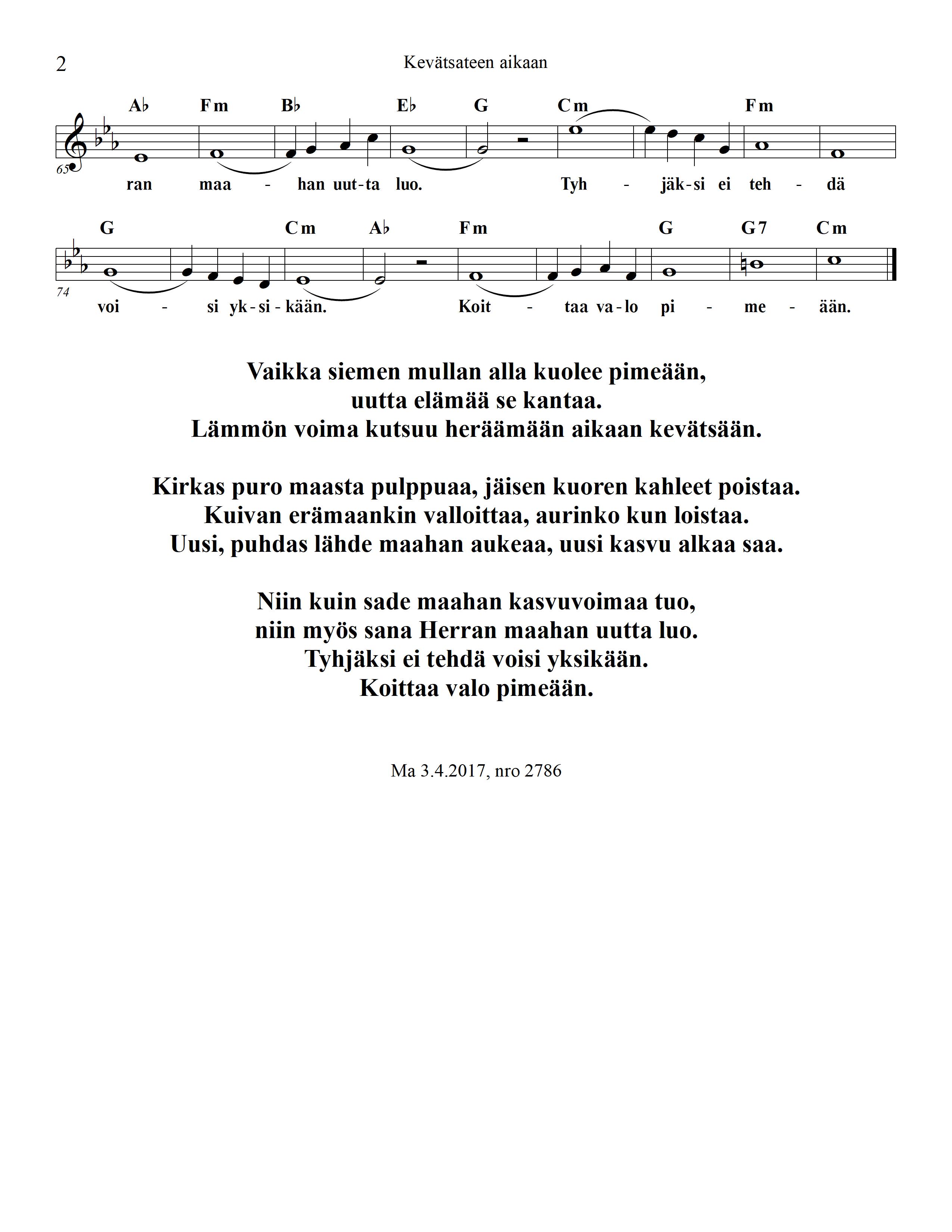 2

Kevätsateen aikaan

A♭ Fm B♭ E♭ G Cm Fm

65

ran maa - han uut-ta luo. Tyh - jäk-si ei teh - dä

G Cm A♭ Fm G G7 Cm

74

voi - si yk-si-kään. Koit - taa va-lo pi - me - ään.

Vaikka siemen mullan alla kuolee pimeään,
uutta elämää se kantaa.
Lämmön voima kutsuu heräämään aikaan kevätsään.

Kirkas puro maasta pulppuaa, jäisen kuoren kahleet poistaa.
Kuivan erämaankin valloittaa, aurinko kun loistaa.
Uusi, puhdas lähde maahan aukeaa, uusi kasvu alkaa saa.

Niin kuin sade maahan kasvuvoimaa tuo,
niin myös sana Herran maahan uutta luo.
Tyhjäksi ei tehdä voisi yksikään.
Koittaa valo pimeään.

Ma 3.4.2017, nro 2786